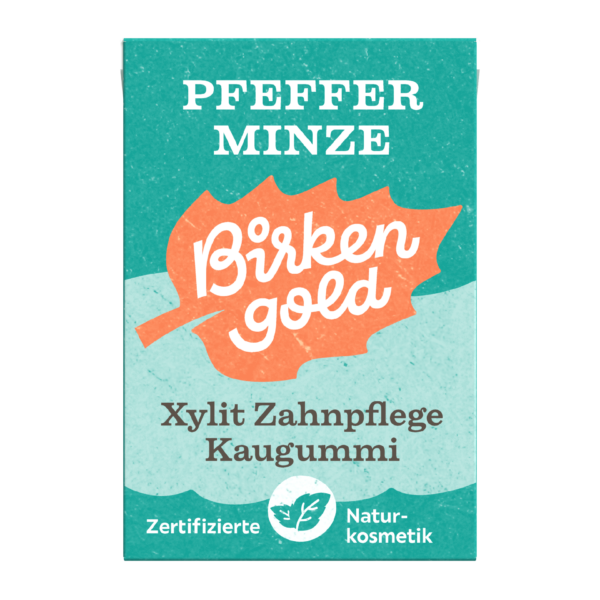 PFEFFER MINZE

Birken gold

Xylit Zahnpflege Kaugummi

Zertifizierte Naturkosmetik